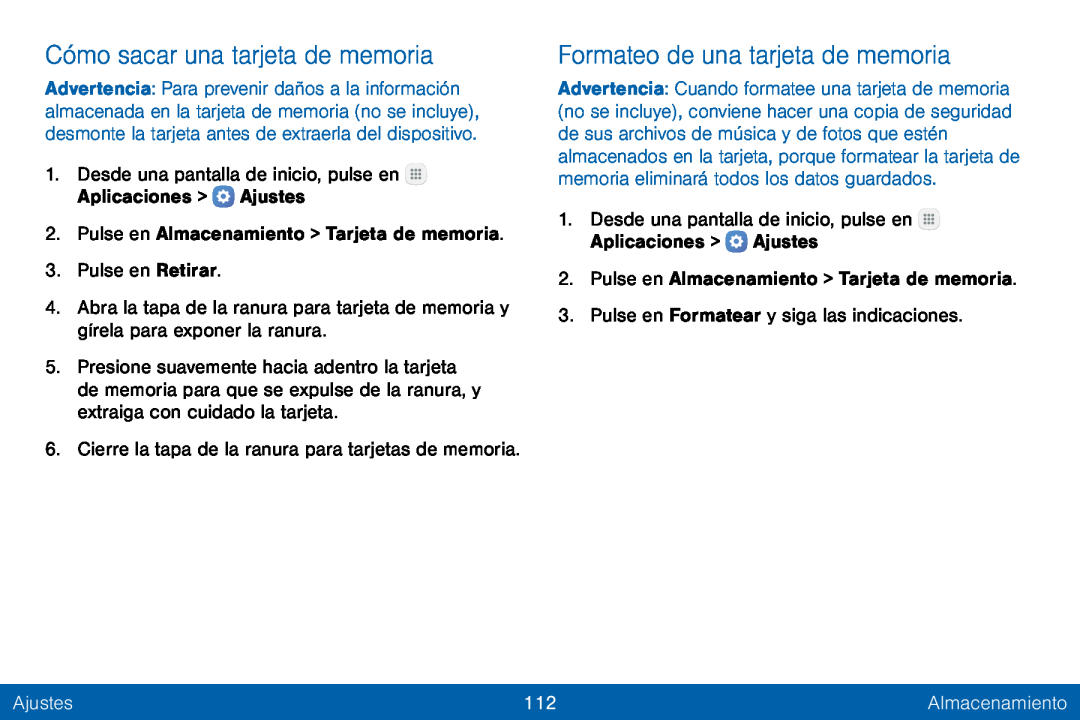 Cómo sacar una tarjeta de memoria

Advertencia: Para prevenir daños a la información almacenada en la tarjeta de memoria (no se incluye), desmonte la tarjeta antes de extraerla del dispositivo.

1. Desde una pantalla de inicio, pulse en Aplicaciones > Ajustes

2. Pulse en Almacenamiento > Tarjeta de memoria.

3. Pulse en Retirar.

4. Abra la tapa de la ranura para tarjeta de memoria y gírela para exponer la ranura.

5. Presione suavemente hacia adentro la tarjeta de memoria para que se expulse de la ranura, y extraiga con cuidado la tarjeta.

6. Cierre la tapa de la ranura para tarjetas de memoria.

Formateo de una tarjeta de memoria

Advertencia: Cuando formatee una tarjeta de memoria (no se incluye), conviene hacer una copia de seguridad de sus archivos de música y de fotos que estén almacenados en la tarjeta, porque formatear la tarjeta de memoria eliminará todos los datos guardados.

1. Desde una pantalla de inicio, pulse en Aplicaciones > Ajustes

2. Pulse en Almacenamiento > Tarjeta de memoria.

3. Pulse en Formatear y siga las indicaciones.

Ajustes 112 Almacenamiento